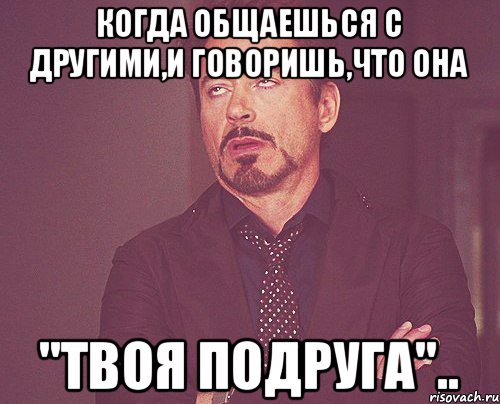 КОГДА ОБЩАЕШЬСЯ С ДРУГИМИ,И ГОВОРИШЬ,ЧТО ОНА

"ТВОЯ ПОДРУГА"..

risovach.ru